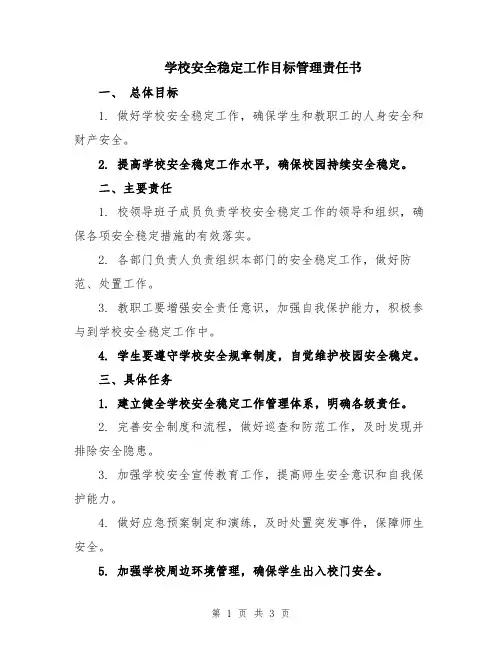 学校安全稳定工作目标管理责任书

一、 总体目标

1. 做好学校安全稳定工作，确保学生和教职工的人身安全和财产安全。

2. 提高学校安全稳定工作水平，确保校园持续安全稳定。

二、主要责任

1. 校领导班子成员负责学校安全稳定工作的领导和组织，确保各项安全稳定措施的有效落实。

2. 各部门负责人负责组织本部门的安全稳定工作，做好防范、处置工作。

3. 教职工要增强安全责任意识，加强自我保护能力，积极参与到学校安全稳定工作中。

4. 学生要遵守学校安全规章制度，自觉维护校园安全稳定。

三、具体任务

1. 建立健全学校安全稳定工作管理体系，明确各级责任。

2. 完善安全制度和流程，做好巡查和防范工作，及时发现并排除安全隐患。

3. 加强学校安全宣传教育工作，提高师生安全意识和自我保护能力。

4. 做好应急预案制定和演练，及时处置突发事件，保障师生安全。

5. 加强学校周边环境管理，确保学生出入校门安全。

第 1 页 共 3 页